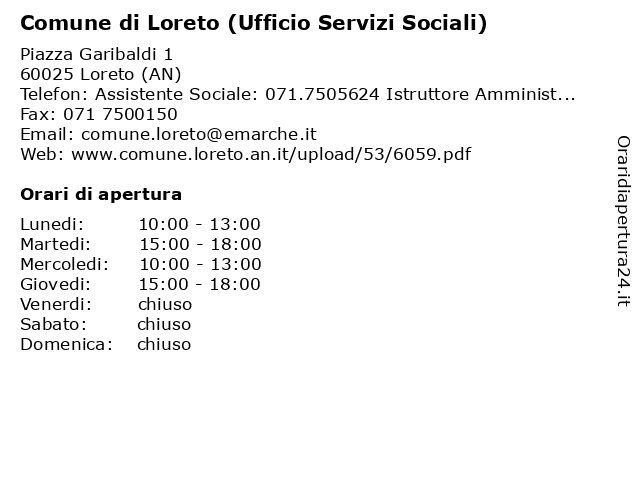 Comune di Loreto (Ufficio Servizi Sociali)

Piazza Garibaldi 1
60025 Loreto (AN)
Telefon: Assistente Sociale: 071.7505624 Istruttore Amminist...
Fax: 071 7500150
Email: comune.loreto@emarche.it
Web: www.comune.loreto.an.it/upload/53/6059.pdf

Orari di apertura

| | |
|---|---|
| Lunedi: | 10:00 - 13:00 |
| Martedi: | 15:00 - 18:00 |
| Mercoledi: | 10:00 - 13:00 |
| Giovedi: | 15:00 - 18:00 |
| Venerdi: | chiuso |
| Sabato: | chiuso |
| Domenica: | chiuso |

Oraridiapertura24.it